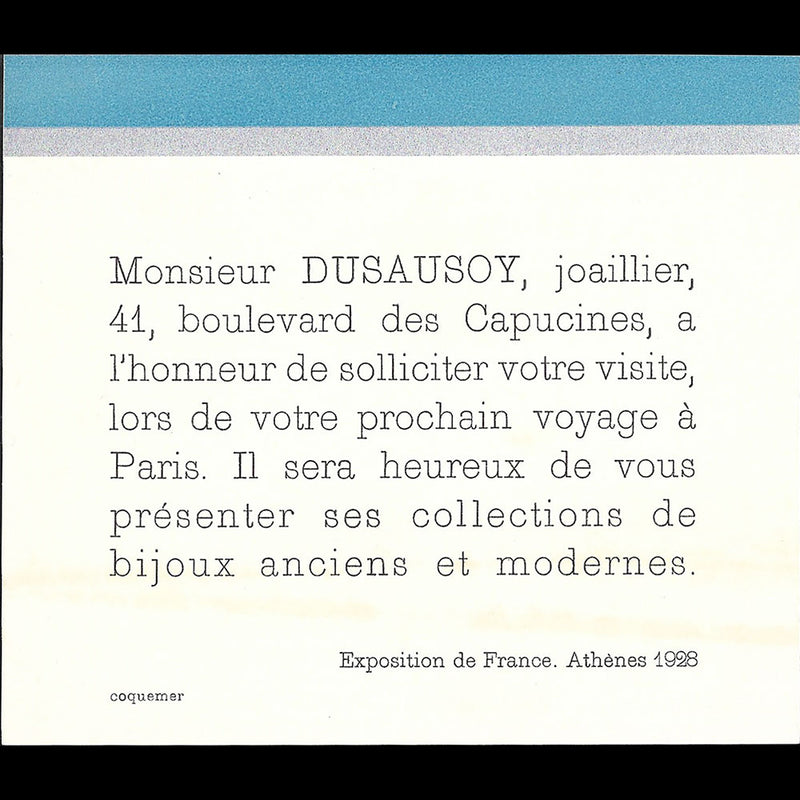 Monsieur DUSAUSOY, joaillier, 41, boulevard des Capucines, a l'honneur de solliciter votre visite, lors de votre prochain voyage à Paris. Il sera heureux de vous présenter ses collections de bijoux anciens et modernes.

Exposition de France. Athènes 1928

coquemer